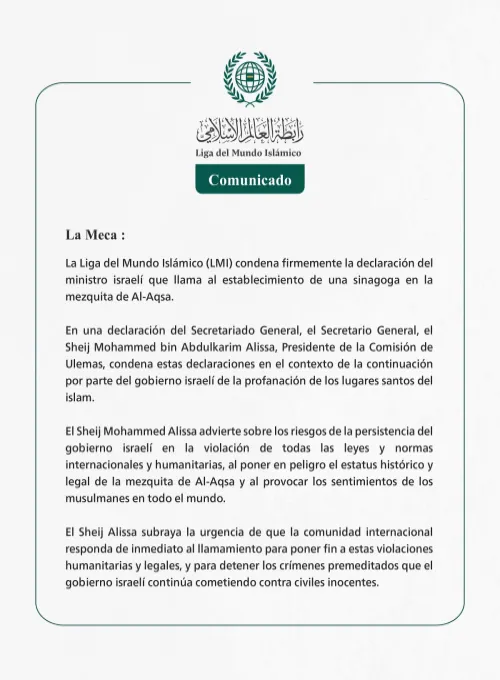 رابطة العالم الإسلامي
Liga del Mundo Islámico

Comunicado

La Meca :

La Liga del Mundo Islámico (LMI) condena firmemente la declaración del ministro israelí que llama al establecimiento de una sinagoga en la mezquita de Al-Aqsa.

En una declaración del Secretariado General, el Secretario General, el Sheij Mohammed bin Abdulkarim Alissa, Presidente de la Comisión de Ulemas, condena estas declaraciones en el contexto de la continuación por parte del gobierno israelí de la profanación de los lugares santos del islam.

El Sheij Mohammed Alissa advierte sobre los riesgos de la persistencia del gobierno israelí en la violación de todas las leyes y normas internacionales y humanitarias, al poner en peligro el estatus histórico y legal de la mezquita de Al-Aqsa y al provocar los sentimientos de los musulmanes en todo el mundo.

El Sheij Alissa subraya la urgencia de que la comunidad internacional responda de inmediato al llamamiento para poner fin a estas violaciones humanitarias y legales, y para detener los crímenes premeditados que el gobierno israelí continúa cometiendo contra civiles inocentes.